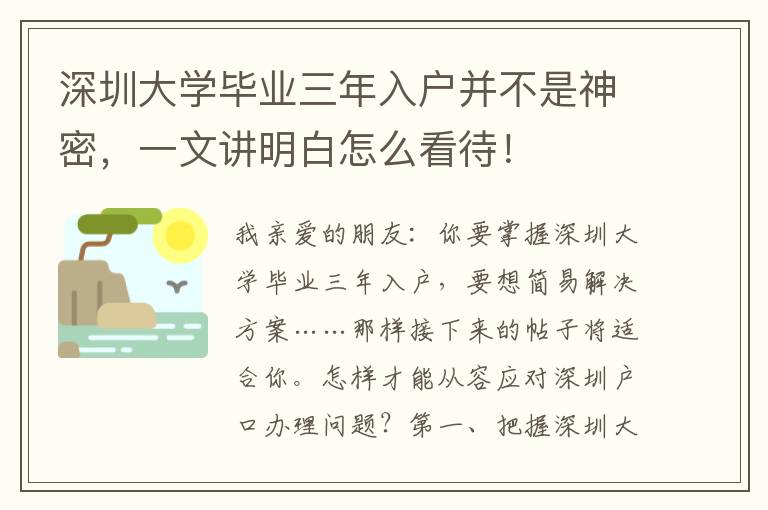 深圳大学毕业三年入户并不是神密，一文讲明白怎么看待！

我亲爱的朋友：你要掌握深圳大学毕业三年入户，要想简易解决方案……那样接下来的帖子将适合你。怎样才能从容应对深圳户口办理问题？第一、把握深圳大